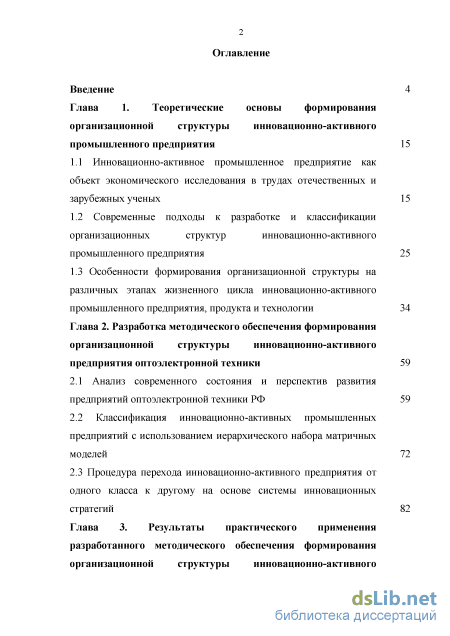 2

Оглавление

Введение 4

Глава 1. Теоретические основы формирования организационной структуры инновационно-активного промышленного предприятия 15

1.1 Инновационно-активное промышленное предприятие как объект экономического исследования в трудах отечественных и зарубежных ученых 15

1.2 Современные подходы к разработке и классификации организационных структур инновационно-активного промышленного предприятия 25

1.3 Особенности формирования организационной структуры на различных этапах жизненного цикла инновационно-активного промышленного предприятия, продукта и технологии 34

Глава 2. Разработка методического обеспечения формирования организационной структуры инновационно-активного предприятия оптоэлектронной техники 59

2.1 Анализ современного состояния и перспектив развития предприятий оптоэлектронной техники РФ 59

2.2 Классификация инновационно-активных промышленных предприятий с использованием иерархического набора матричных моделей 72

2.3 Процедура перехода инновационно-активного предприятия от одного класса к другому на основе системы инновационных стратегий 82

Глава 3. Результаты практического применения разработанного методического обеспечения формирования организационной структуры инновационно-активного

dsLib.net
библиотека диссертаций